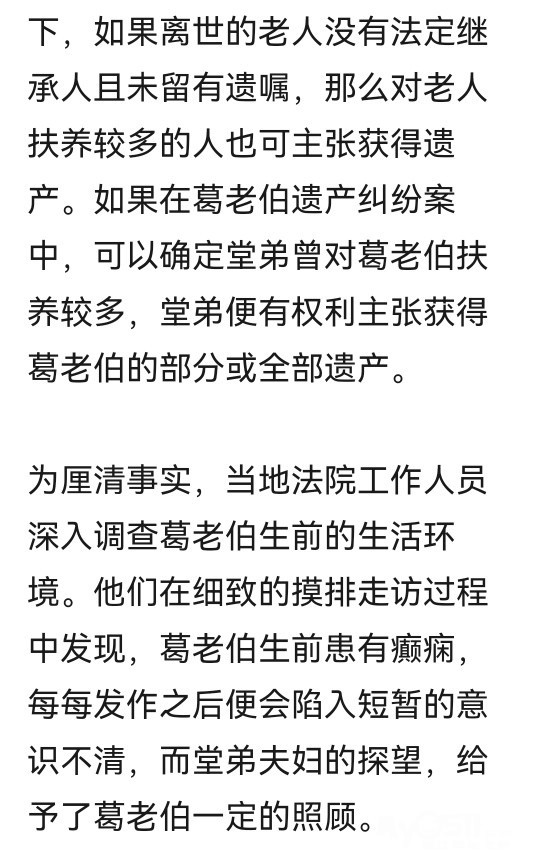 下，如果离世的老人没有法定继承人且未留有遗嘱，那么对老人扶养较多的人也可主张获得遗产。如果在葛老伯遗产纠纷案中，可以确定堂弟曾对葛老伯扶养较多，堂弟便有权利主张获得葛老伯的部分或全部遗产。

为厘清事实，当地法院工作人员深入调查葛老伯生前的生活环境。他们在细致的摸排走访过程中发现，葛老伯生前患有癫痫，每每发作之后便会陷入短暂的意识不清，而堂弟夫妇的探望，给予了葛老伯一定的照顾。